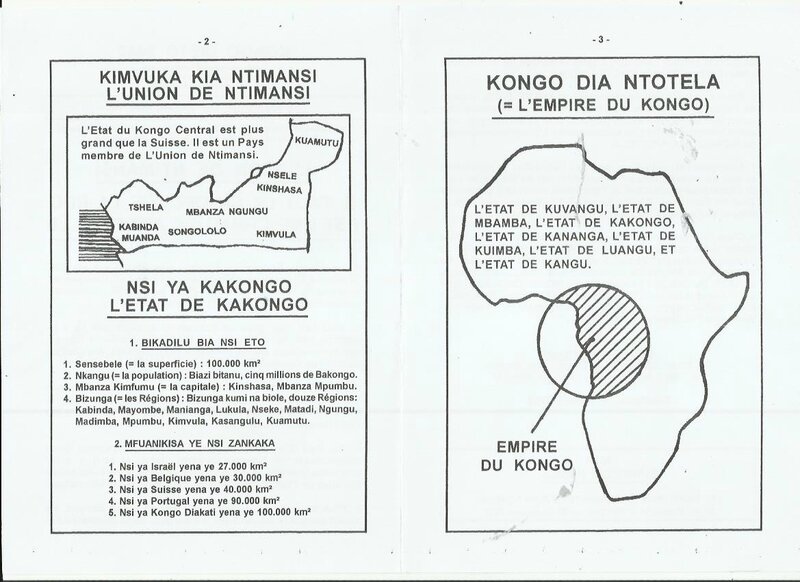 - 2 -

KIMVUKA KIA NTIMANSI
L'UNION DE NTIMANSI

L'Etat du Kongo Central est plus grand que la Suisse. Il est un Pays membre de L'Union de Ntimansi.

KUAMUTU
NSELE
KINSHASA
TSHELA
MBANZA NGUNGU
KABINDA
MUANDA
SONGOLOLO
KIMVULA

NSI YA KAKONGO
L'ETAT DE KAKONGO

1. BIKADILU BIA NSI ETO

1. Sensebele (= la superficie) : 100.000 km²
2. Nkangu (= la population) : Biazi bitanu, cinq millions de Bakongo.
3. Mbanza Kimfumu (= la capitale) : Kinshasa, Mbanza Mpumbu.
4. Bizunga (= les Régions) : Bizunga kumi na biole, douze Régions: Kabinda, Mayombe, Manianga, Lukula, Nseke, Matadi, Ngungu, Madimba, Mpumbu, Kimvula, Kasangulu, Kuamutu.

2. MFUANIKISA YE NSI ZANKAKA

1. Nsi ya Israël yena ye 27.000 km²
2. Nsi ya Belgique yena ye 30.000 km²
3. Nsi ya Suisse yena ye 40.000 km²
4. Nsi ya Portugal yena ye 90.000 km²
5. Nsi ya Kongo Diakati yena ye 100.000 km²

- 3 -

KONGO DIA NTOTELA
(= L'EMPIRE DU KONGO)

L'ETAT DE KUVANGU, L'ETAT DE MBAMBA, L'ETAT DE KAKONGO, L'ETAT DE KANANGA, L'ETAT DE KUIMBA, L'ETAT DE LUANGU, ET L'ETAT DE KANGU.

EMPIRE
DU KONGO